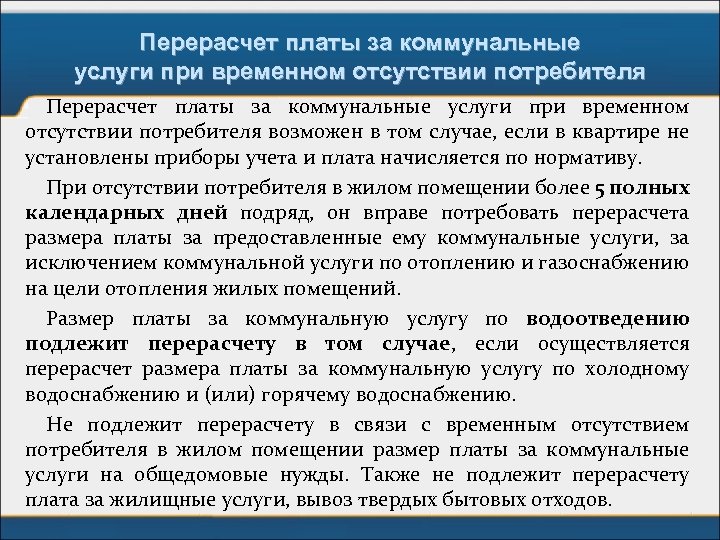 Перерасчет платы за коммунальные услуги при временном отсутствии потребителя

Перерасчет платы за коммунальные услуги при временном отсутствии потребителя возможен в том случае, если в квартире не установлены приборы учета и плата начисляется по нормативу.

При отсутствии потребителя в жилом помещении более 5 полных календарных дней подряд, он вправе потребовать перерасчета размера платы за предоставленные ему коммунальные услуги, за исключением коммунальной услуги по отоплению и газоснабжению на цели отопления жилых помещений.

Размер платы за коммунальную услугу по водоотведению подлежит перерасчету в том случае, если осуществляется перерасчет размера платы за коммунальную услугу по холодному водоснабжению и (или) горячему водоснабжению.

Не подлежит перерасчету в связи с временным отсутствием потребителя в жилом помещении размер платы за коммунальные услуги на общедомовые нужды. Также не подлежит перерасчету плата за жилищные услуги, вывоз твердых бытовых отходов.